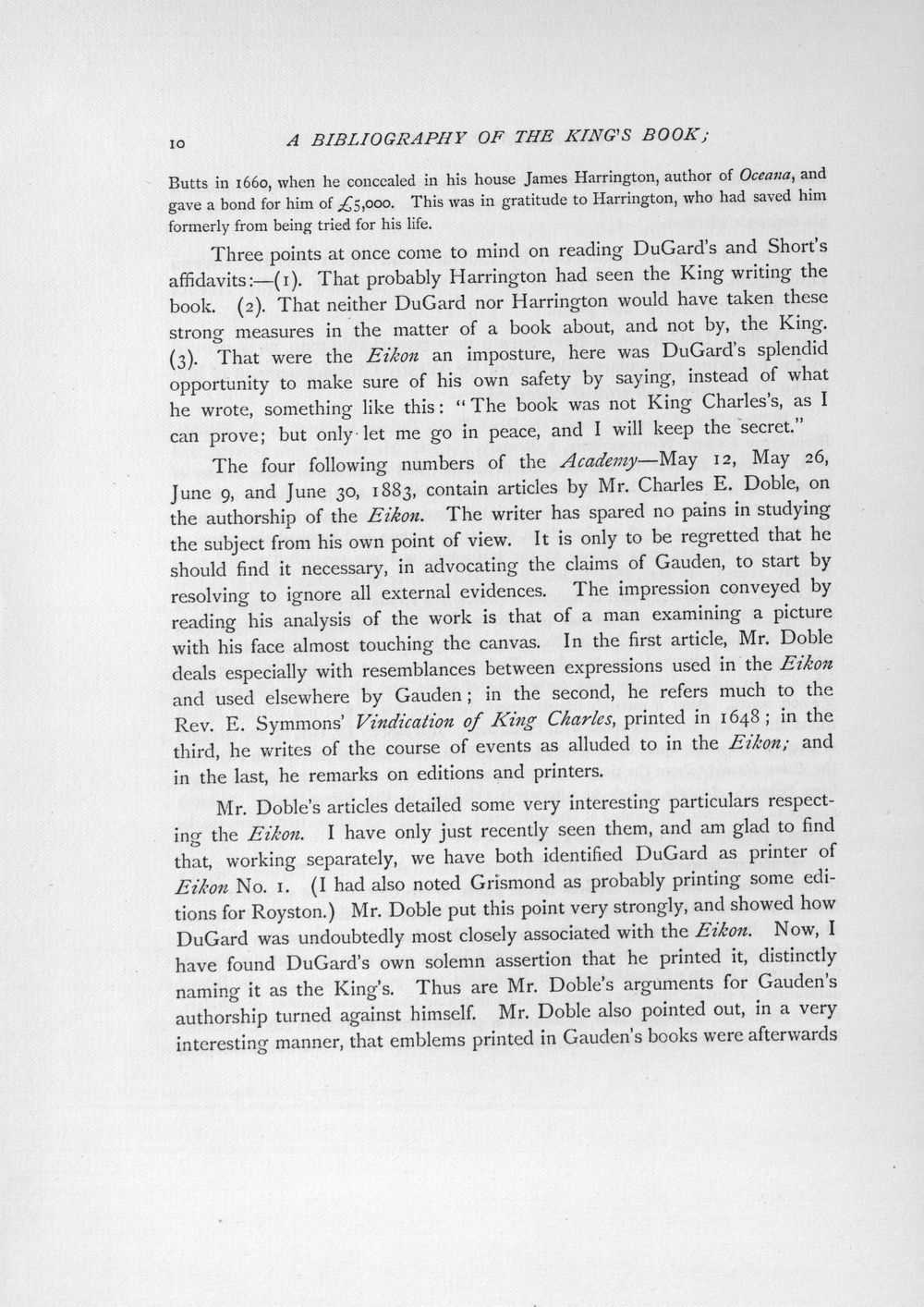 10 A BIBLIOGRAPHY OF THE KING'S BOOK;

Butts in 1660, when he concealed in his house James Harrington, author of Oceana, and gave a bond for him of £5,000. This was in gratitude to Harrington, who had saved him formerly from being tried for his life.

Three points at once come to mind on reading DuGard's and Short's affidavits:—(1). That probably Harrington had seen the King writing the book. (2). That neither DuGard nor Harrington would have taken these strong measures in the matter of a book about, and not by, the King. (3). That were the Eikon an imposture, here was DuGard's splendid opportunity to make sure of his own safety by saying, instead of what he wrote, something like this: "The book was not King Charles's, as I can prove; but only let me go in peace, and I will keep the secret."

The four following numbers of the Academy—May 12, May 26, June 9, and June 30, 1883, contain articles by Mr. Charles E. Doble, on the authorship of the Eikon. The writer has spared no pains in studying the subject from his own point of view. It is only to be regretted that he should find it necessary, in advocating the claims of Gauden, to start by resolving to ignore all external evidences. The impression conveyed by reading his analysis of the work is that of a man examining a picture with his face almost touching the canvas. In the first article, Mr. Doble deals especially with resemblances between expressions used in the Eikon and used elsewhere by Gauden; in the second, he refers much to the Rev. E. Symmons' Vindication of King Charles, printed in 1648; in the third, he writes of the course of events as alluded to in the Eikon; and in the last, he remarks on editions and printers.

Mr. Doble's articles detailed some very interesting particulars respecting the Eikon. I have only just recently seen them, and am glad to find that, working separately, we have both identified DuGard as printer of Eikon No. 1. (I had also noted Grismond as probably printing some editions for Royston.) Mr. Doble put this point very strongly, and showed how DuGard was undoubtedly most closely associated with the Eikon. Now, I have found DuGard's own solemn assertion that he printed it, distinctly naming it as the King's. Thus are Mr. Doble's arguments for Gauden's authorship turned against himself. Mr. Doble also pointed out, in a very interesting manner, that emblems printed in Gauden's books were afterwards